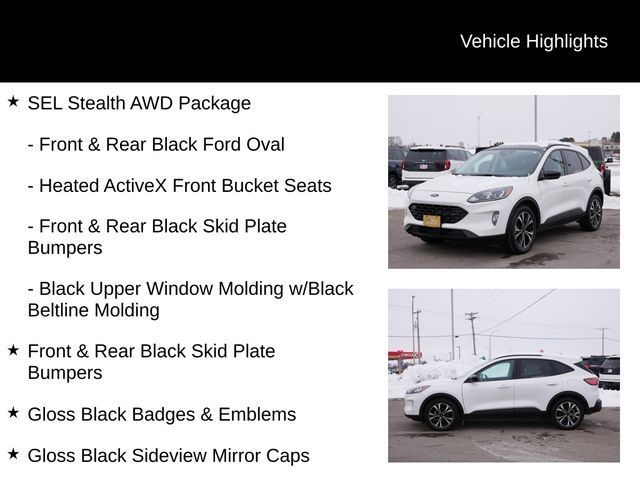 Vehicle Highlights

★ SEL Stealth AWD Package

- Front & Rear Black Ford Oval

- Heated ActiveX Front Bucket Seats

- Front & Rear Black Skid Plate Bumpers

- Black Upper Window Molding w/Black Beltline Molding

★ Front & Rear Black Skid Plate Bumpers

★ Gloss Black Badges & Emblems

★ Gloss Black Sideview Mirror Caps